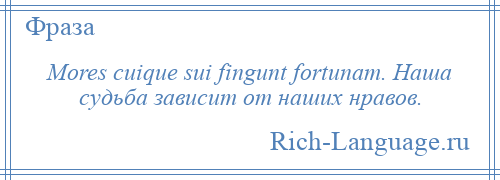 Фраза

Mores cuique sui fingunt fortunam. Наша судьба зависит от наших нравов.

Rich-Language.ru